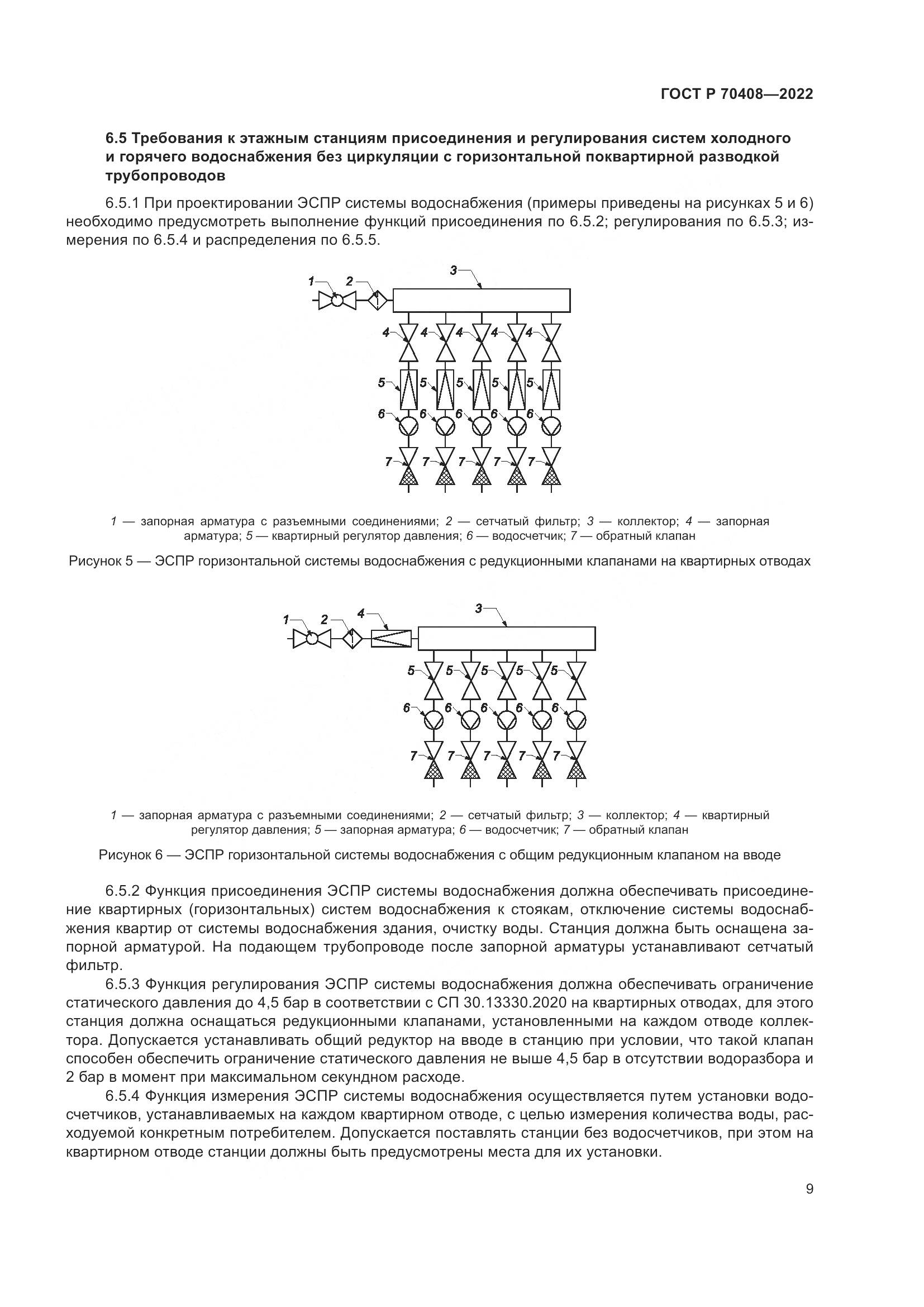 ГОСТ Р 70408—2022

6.5 Требования к этажным станциям присоединения и регулирования систем холодного и горячего водоснабжения без циркуляции с горизонтальной поквартирной разводкой трубопроводов

6.5.1 При проектировании ЭСПР системы водоснабжения (примеры приведены на рисунках 5 и 6) необходимо предусмотреть выполнение функций присоединения по 6.5.2; регулирования по 6.5.3; измерения по 6.5.4 и распределения по 6.5.5.

1 2 3 4 4 4 4 4 5 5 5 5 5 6 6 6 6 6 7 7 7 7 7

1 — запорная арматура с разъемными соединениями; 2 — сетчатый фильтр; 3 — коллектор; 4 — запорная арматура; 5 — квартирный регулятор давления; 6 — водосчетчик; 7 — обратный клапан

Рисунок 5 — ЭСПР горизонтальной системы водоснабжения с редукционными клапанами на квартирных отводах

1 2 4 3 5 5 5 5 5 6 6 6 6 6 7 7 7 7 7

1 — запорная арматура с разъемными соединениями; 2 — сетчатый фильтр; 3 — коллектор; 4 — квартирный регулятор давления; 5 — запорная арматура; 6 — водосчетчик; 7 — обратный клапан

Рисунок 6 — ЭСПР горизонтальной системы водоснабжения с общим редукционным клапаном на вводе

6.5.2 Функция присоединения ЭСПР системы водоснабжения должна обеспечивать присоединение квартирных (горизонтальных) систем водоснабжения к стоякам, отключение системы водоснабжения квартир от системы водоснабжения здания, очистку воды. Станция должна быть оснащена запорной арматурой. На подающем трубопроводе после запорной арматуры устанавливают сетчатый фильтр.

6.5.3 Функция регулирования ЭСПР системы водоснабжения должна обеспечивать ограничение статического давления до 4,5 бар в соответствии с СП 30.13330.2020 на квартирных отводах, для этого станция должна оснащаться редукционными клапанами, установленными на каждом отводе коллектора. Допускается устанавливать общий редуктор на вводе в станцию при условии, что такой клапан способен обеспечить ограничение статического давления не выше 4,5 бар в отсутствии водоразбора и 2 бар в момент при максимальном секундном расходе.

6.5.4 Функция измерения ЭСПР системы водоснабжения осуществляется путем установки водосчетчиков, устанавливаемых на каждом квартирном отводе, с целью измерения количества воды, расходуемой конкретным потребителем. Допускается поставлять станции без водосчетчиков, при этом на квартирном отводе станции должны быть предусмотрены места для их установки.

9